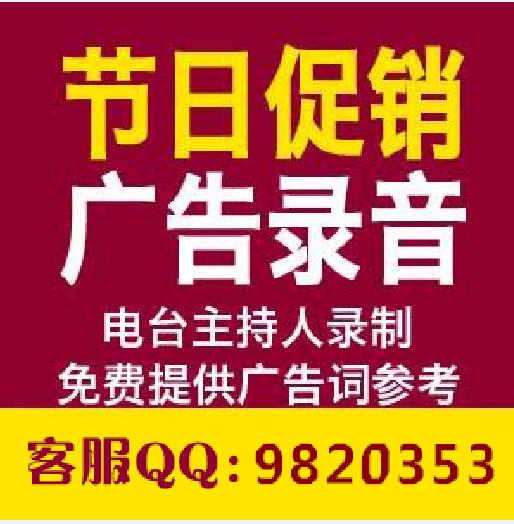 节日促销
广告录音
电台主持人录制
免费提供广告词参考
客服QQ：9820353